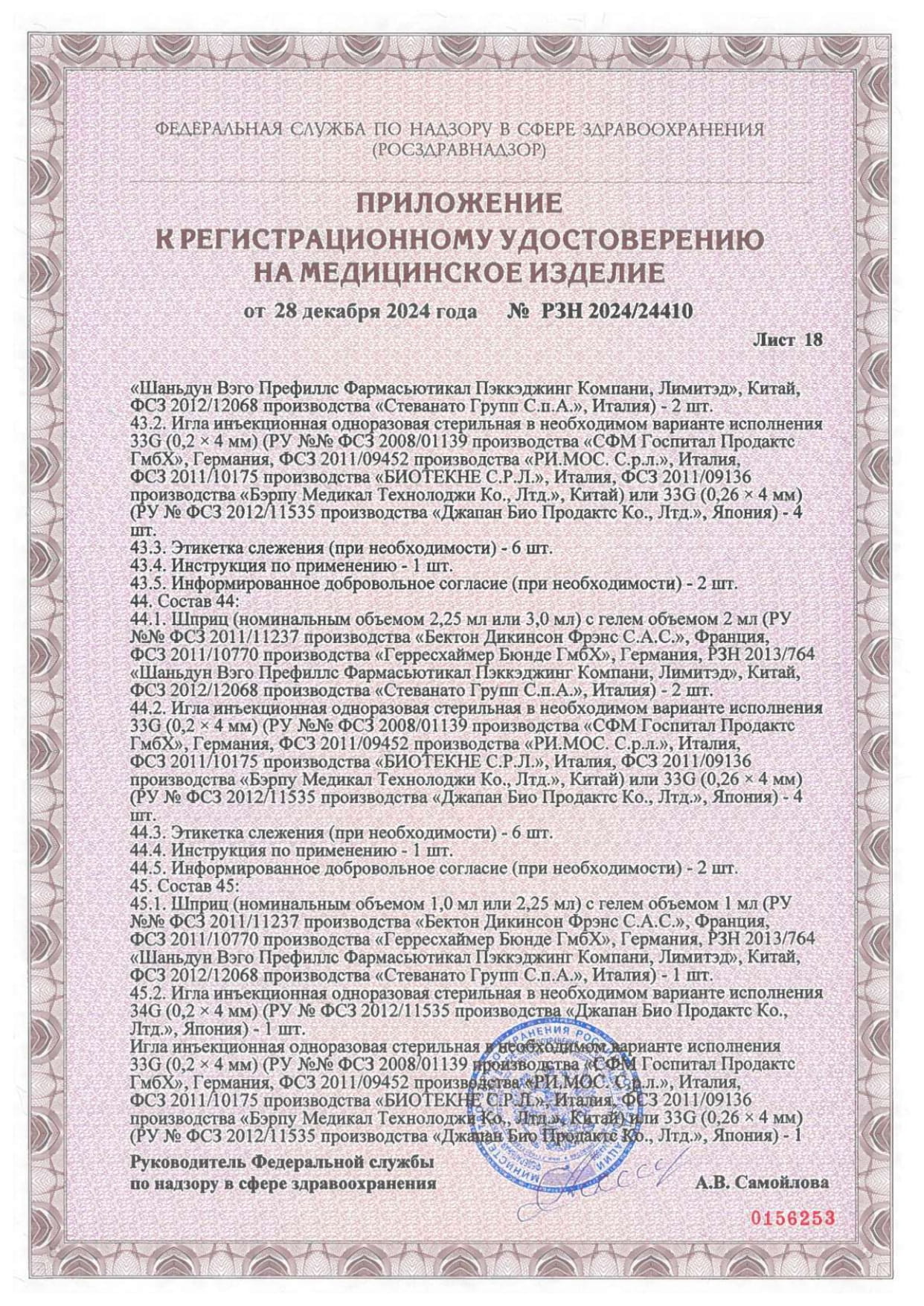 ФЕДЕРАЛЬНАЯ СЛУЖБА ПО НАДЗОРУ В СФЕРЕ ЗДРАВООХРАНЕНИЯ
(РОСЗДРАВНАДЗОР)

ПРИЛОЖЕНИЕ
К РЕГИСТРАЦИОННОМУ УДОСТОВЕРЕНИЮ
НА МЕДИЦИНСКОЕ ИЗДЕЛИЕ

от 28 декабря 2024 года № РЗН 2024/24410

Лист 18

«Шаньдун Вэго Префиллс Фармасьютикал Пэккэджинг Компани, Лимитэд», Китай, ФСЗ 2012/12068 производства «Стеванато Групп С.п.А.», Италия) - 2 шт.
43.2. Игла инъекционная одноразовая стерильная в необходимом варианте исполнения 33G (0,2 × 4 мм) (РУ №№ ФСЗ 2008/01139 производства «СФМ Госпитал Продактс ГмбХ», Германия, ФСЗ 2011/09452 производства «РИ.МОС. С.р.л.», Италия, ФСЗ 2011/10175 производства «БИОТЕКНЕ С.Р.Л.», Италия, ФСЗ 2011/09136 производства «Бэрпу Медикал Технолоджи Ко., Лтд.», Китай) или 33G (0,26 × 4 мм) (РУ № ФСЗ 2012/11535 производства «Джапан Био Продактс Ко., Лтд.», Япония) - 4 шт.
43.3. Этикетка слежения (при необходимости) - 6 шт.
43.4. Инструкция по применению - 1 шт.
43.5. Информированное добровольное согласие (при необходимости) - 2 шт.
44. Состав 44:
44.1. Шприц (номинальным объемом 2,25 мл или 3,0 мл) с гелем объемом 2 мл (РУ №№ ФСЗ 2011/11237 производства «Бектон Дикинсон Фрэнс С.А.С.», Франция, ФСЗ 2011/10770 производства «Герресхаймер Бюнде ГмбХ», Германия, РЗН 2013/764 «Шаньдун Вэго Префиллс Фармасьютикал Пэккэджинг Компани, Лимитэд», Китай, ФСЗ 2012/12068 производства «Стеванато Групп С.п.А.», Италия) - 2 шт.
44.2. Игла инъекционная одноразовая стерильная в необходимом варианте исполнения 33G (0,2 × 4 мм) (РУ №№ ФСЗ 2008/01139 производства «СФМ Госпитал Продактс ГмбХ», Германия, ФСЗ 2011/09452 производства «РИ.МОС. С.р.л.», Италия, ФСЗ 2011/10175 производства «БИОТЕКНЕ С.Р.Л.», Италия, ФСЗ 2011/09136 производства «Бэрпу Медикал Технолоджи Ко., Лтд.», Китай) или 33G (0,26 × 4 мм) (РУ № ФСЗ 2012/11535 производства «Джапан Био Продактс Ко., Лтд.», Япония) - 4 шт.
44.3. Этикетка слежения (при необходимости) - 6 шт.
44.4. Инструкция по применению - 1 шт.
44.5. Информированное добровольное согласие (при необходимости) - 2 шт.
45. Состав 45:
45.1. Шприц (номинальным объемом 1,0 мл или 2,25 мл) с гелем объемом 1 мл (РУ №№ ФСЗ 2011/11237 производства «Бектон Дикинсон Фрэнс С.А.С.», Франция, ФСЗ 2011/10770 производства «Герресхаймер Бюнде ГмбХ», Германия, РЗН 2013/764 «Шаньдун Вэго Префиллс Фармасьютикал Пэккэджинг Компани, Лимитэд», Китай, ФСЗ 2012/12068 производства «Стеванато Групп С.п.А.», Италия) - 1 шт.
45.2. Игла инъекционная одноразовая стерильная в необходимом варианте исполнения 34G (0,2 × 4 мм) (РУ № ФСЗ 2012/11535 производства «Джапан Био Продактс Ко., Лтд.», Япония) - 1 шт.
Игла инъекционная одноразовая стерильная в необходимом варианте исполнения 33G (0,2 × 4 мм) (РУ №№ ФСЗ 2008/01139 производства «СФМ Госпитал Продактс ГмбХ», Германия, ФСЗ 2011/09452 производства «РИ.МОС. С.р.л.», Италия, ФСЗ 2011/10175 производства «БИОТЕКНЕ С.Р.Л.», Италия, ФСЗ 2011/09136 производства «Бэрпу Медикал Технолоджи Ко., Лтд.», Китай) или 33G (0,26 × 4 мм) (РУ № ФСЗ 2012/11535 производства «Джапан Био Продактс Ко., Лтд.», Япония) - 1

Руководитель Федеральной службы
по надзору в сфере здравоохранения

А.В. Самойлова

0156253